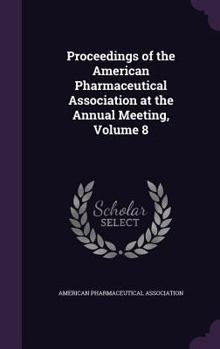 Proceedings of the American Pharmaceutical Association at the Annual Meeting, Volume 8

Scholar SELECT

AMERICAN PHARMACEUTICAL ASSOCIATION